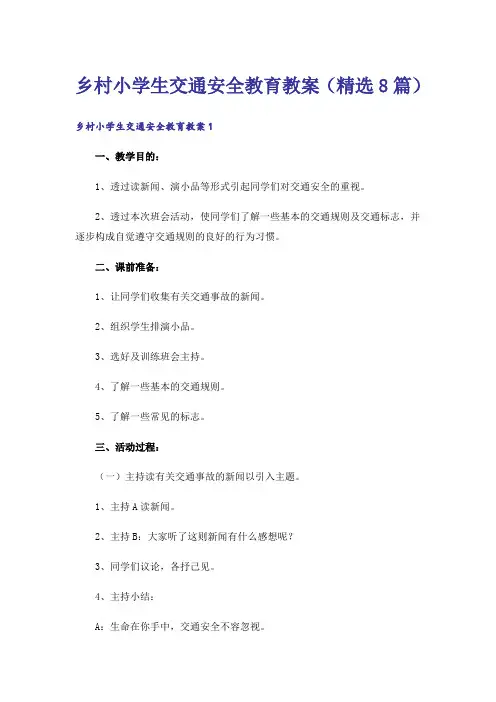 乡村小学生交通安全教育教案（精选8篇）

乡村小学生交通安全教育教案1

一、教学目的：

1、透过读新闻、演小品等形式引起同学们对交通安全的重视。

2、透过本次班会活动，使同学们了解一些基本的交通规则及交通标志，并逐步构成自觉遵守交通规则的良好的行为习惯。

二、课前准备：

1、让同学们收集有关交通事故的新闻。

2、组织学生排演小品。

3、选好及训练班会主持。

4、了解一些基本的交通规则。

5、了解一些常见的标志。

三、活动过程：

（一）主持读有关交通事故的新闻以引入主题。

1、主持A读新闻。

2、主持B：大家听了这则新闻有什么感想呢？

3、同学们议论，各抒己见。

4、主持小结：

A：生命在你手中，交通安全不容忽视。